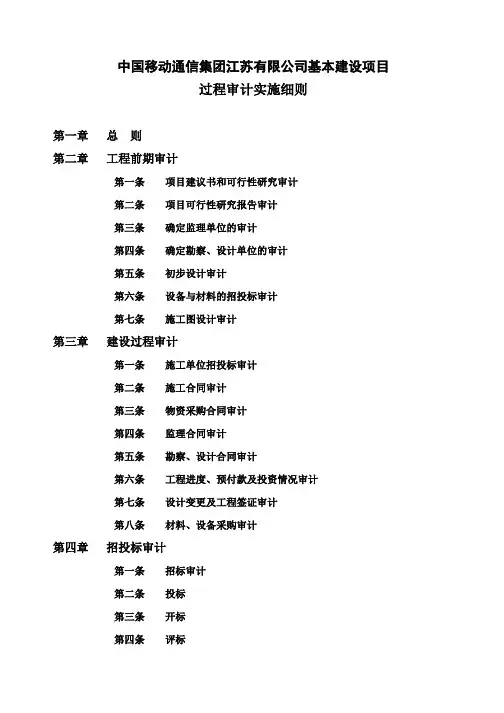 中国移动通信集团江苏有限公司基本建设项目
过程审计实施细则

第一章　总　则
第二章　工程前期审计
第一条　项目建议书和可行性研究审计
第二条　项目可行性研究报告审计
第三条　确定监理单位的审计
第四条　确定勘察、设计单位的审计
第五条　初步设计审计
第六条　设备与材料的招投标审计
第七条　施工图设计审计
第三章　建设过程审计
第一条　施工单位招投标审计
第二条　施工合同审计
第三条　物资采购合同审计
第四条　监理合同审计
第五条　勘察、设计合同审计
第六条　工程进度、预付款及投资情况审计
第七条　设计变更及工程签证审计
第八条　材料、设备采购审计
第四章　招投标审计
第一条　招标审计
第二条　投标
第三条　开标
第四条　评标